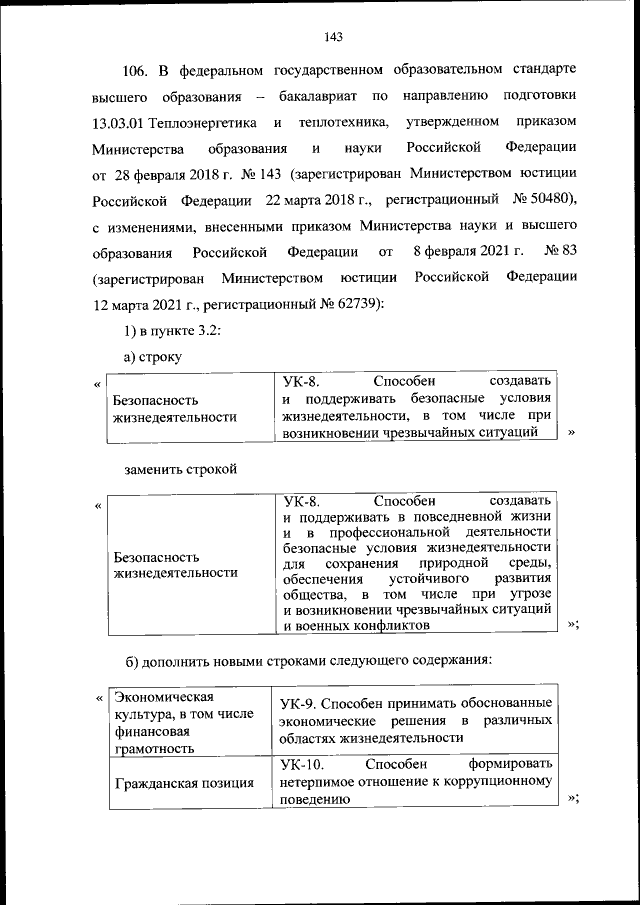 143

106. В федеральном государственном образовательном стандарте высшего образования – бакалавриат по направлению подготовки 13.03.01 Теплоэнергетика и теплотехника, утвержденном приказом Министерства образования и науки Российской Федерации от 28 февраля 2018 г. № 143 (зарегистрирован Министерством юстиции Российской Федерации 22 марта 2018 г., регистрационный № 50480), с изменениями, внесенными приказом Министерства науки и высшего образования Российской Федерации от 8 февраля 2021 г. № 83 (зарегистрирован Министерством юстиции Российской Федерации 12 марта 2021 г., регистрационный № 62739):

1) в пункте 3.2:

а) строку

«

| Безопасность жизнедеятельности | УК-8. Способен создавать и поддерживать безопасные условия жизнедеятельности, в том числе при возникновении чрезвычайных ситуаций |
|---|---|

»

заменить строкой

«

| Безопасность жизнедеятельности | УК-8. Способен создавать и поддерживать в повседневной жизни и в профессиональной деятельности безопасные условия жизнедеятельности для сохранения природной среды, обеспечения устойчивого развития общества, в том числе при угрозе и возникновении чрезвычайных ситуаций и военных конфликтов |
|---|---|

»;

б) дополнить новыми строками следующего содержания:

«

| Экономическая культура, в том числе финансовая грамотность | УК-9. Способен принимать обоснованные экономические решения в различных областях жизнедеятельности |
|---|---|
| Гражданская позиция | УК-10. Способен формировать нетерпимое отношение к коррупционному поведению |

»;